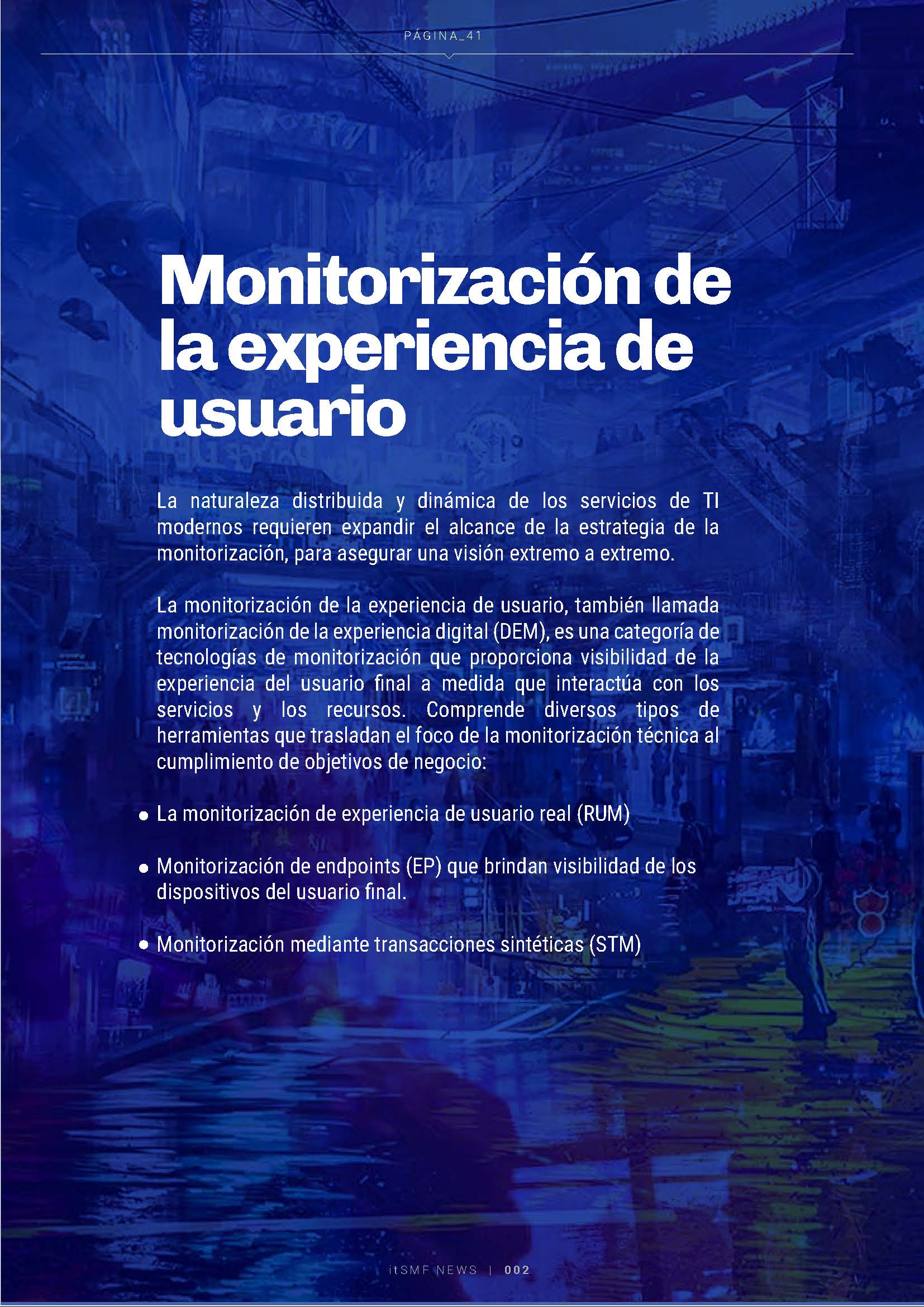 PÁGINA_41

Monitorización de la experiencia de usuario

La naturaleza distribuida y dinámica de los servicios de TI modernos requieren expandir el alcance de la estrategia de la monitorización, para asegurar una visión extremo a extremo.

La monitorización de la experiencia de usuario, también llamada monitorización de la experiencia digital (DEM), es una categoría de tecnologías de monitorización que proporciona visibilidad de la experiencia del usuario final a medida que interactúa con los servicios y los recursos. Comprende diversos tipos de herramientas que trasladan el foco de la monitorización técnica al cumplimiento de objetivos de negocio:

• La monitorización de experiencia de usuario real (RUM)

• Monitorización de endpoints (EP) que brindan visibilidad de los dispositivos del usuario final.

• Monitorización mediante transacciones sintéticas (STM)

itSMF NEWS | 002